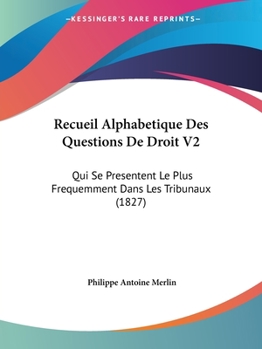 —KESSINGER'S RARE REPRINTS—

Recueil Alphabetique Des Questions De Droit V2

Qui Se Presentent Le Plus Frequemment Dans Les Tribunaux (1827)

Philippe Antoine Merlin